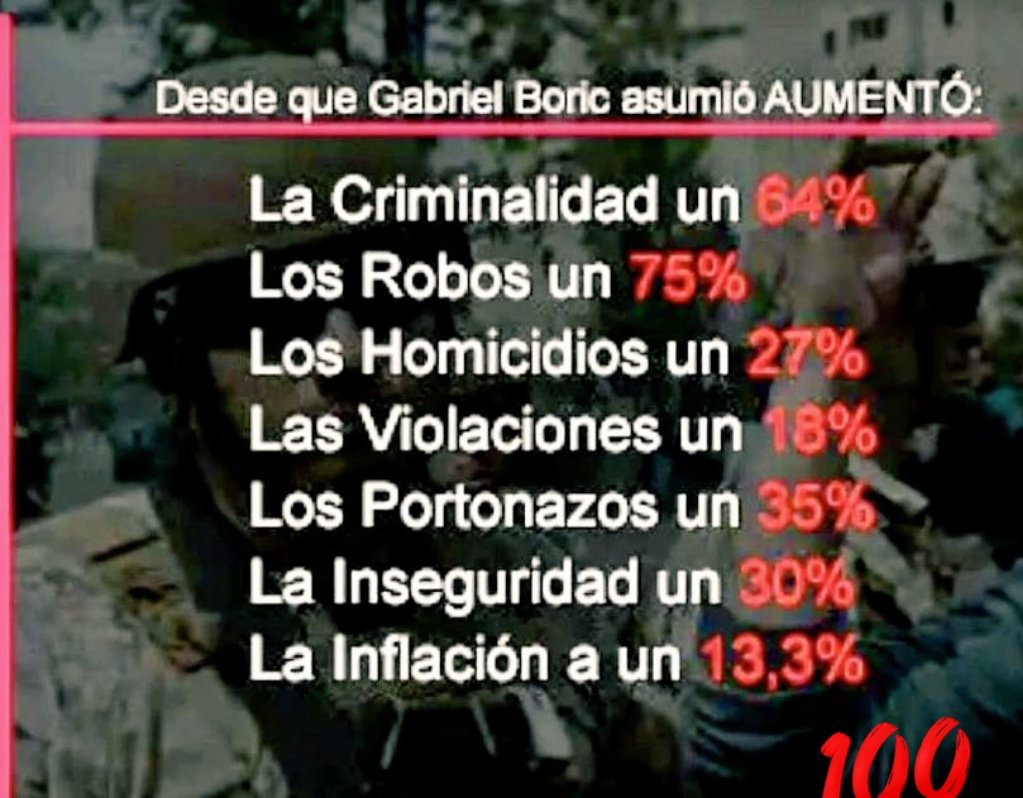 Desde que Gabriel Boric asumió AUMENTÓ:

La Criminalidad un 64%
Los Robos un 75%
Los Homicidios un 27%
Las Violaciones un 18%
Los Portonazos un 35%
La Inseguridad un 30%
La Inflación a un 13,3%

100